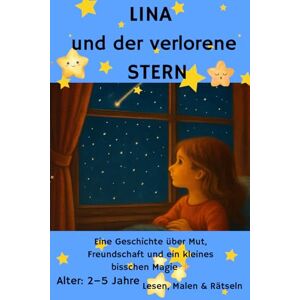 LINA
und der verlorene
STERN

Eine Geschichte über Mut, Freundschaft und ein kleines bisschen Magie

Alter: 2–5 Jahre

Lesen, Malen & Rätseln